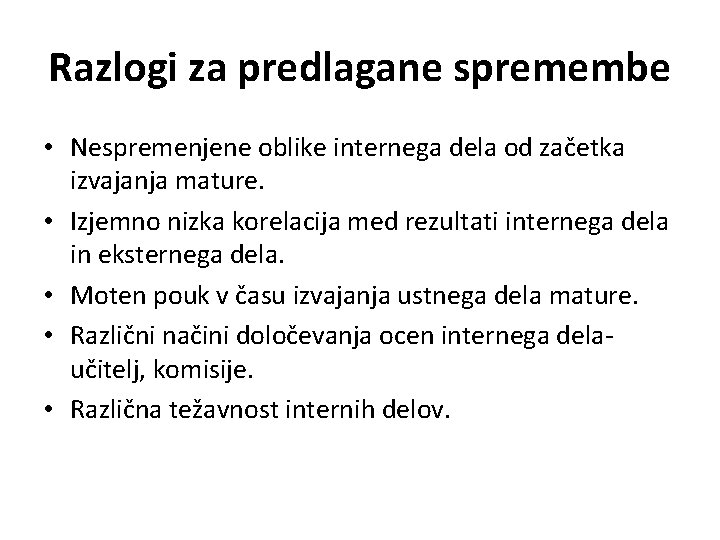 Razlogi za predlagane spremembe

• Nespremenjene oblike internega dela od začetka izvajanja mature.
• Izjemno nizka korelacija med rezultati internega dela in eksternega dela.
• Moten pouk v času izvajanja ustnega dela mature.
• Različni načini določevanja ocen internega dela- učitelj, komisije.
• Različna težavnost internih delov.